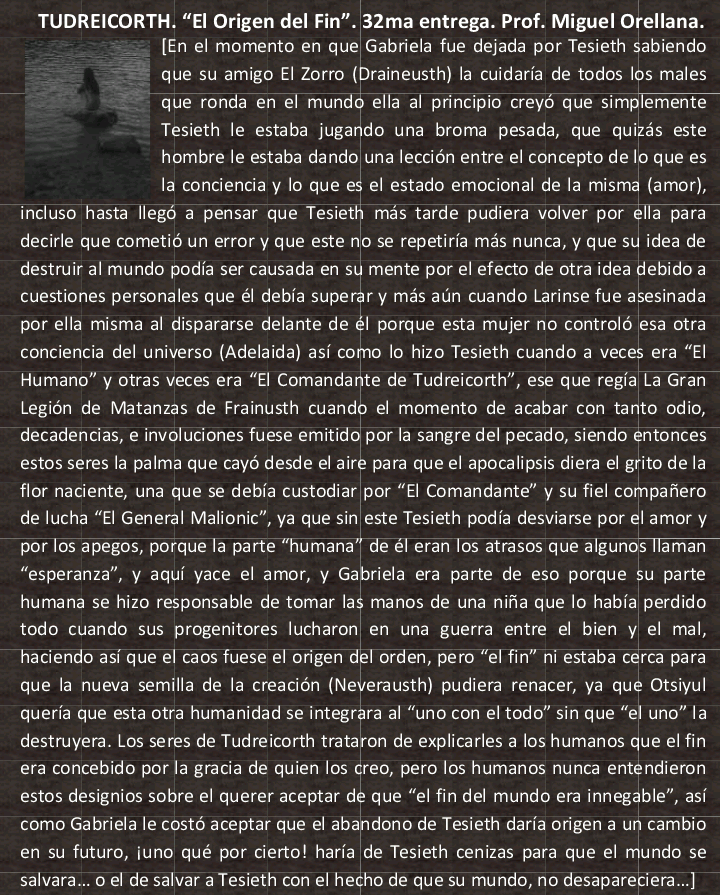 TUDREICORTH. “El Origen del Fin”. 32ma entrega. Prof. Miguel Orellana.

[En el momento en que Gabriela fue dejada por Tesieth sabiendo que su amigo El Zorro (Draineusth) la cuidaría de todos los males que ronda en el mundo ella al principio creyó que simplemente Tesieth le estaba jugando una broma pesada, que quizás este hombre le estaba dando una lección entre el concepto de lo que es la conciencia y lo que es el estado emocional de la misma (amor), incluso hasta llegó a pensar que Tesieth más tarde pudiera volver por ella para decirle que cometió un error y que este no se repetiría más nunca, y que su idea de destruir al mundo podía ser causada en su mente por el efecto de otra idea debido a cuestiones personales que él debía superar y más aún cuando Larinse fue asesinada por ella misma al dispararse delante de él porque esta mujer no controló esa otra conciencia del universo (Adelaida) así como lo hizo Tesieth cuando a veces era “El Humano” y otras veces era “El Comandante de Tudreicorth”, ese que regía La Gran Legión de Matanzas de Frainusth cuando el momento de acabar con tanto odio, decadencias, e involuciones fuese emitido por la sangre del pecado, siendo entonces estos seres la palma que cayó desde el aire para que el apocalipsis diera el grito de la flor naciente, una que se debía custodiar por “El Comandante” y su fiel compañero de lucha “El General Malionic”, ya que sin este Tesieth podía desviarse por el amor y por los apegos, porque la parte “humana” de él eran los atrasos que algunos llaman “esperanza”, y aquí yace el amor, y Gabriela era parte de eso porque su parte humana se hizo responsable de tomar las manos de una niña que lo había perdido todo cuando sus progenitores lucharon en una guerra entre el bien y el mal, haciendo así que el caos fuese el origen del orden, pero “el fin” ni estaba cerca para que la nueva semilla de la creación (Neverausth) pudiera renacer, ya que Otsiyul quería que esta otra humanidad se integrara al “uno con el todo” sin que “el uno” la destruyera. Los seres de Tudreicorth trataron de explicarles a los humanos que el fin era concebido por la gracia de quien los creo, pero los humanos nunca entendieron estos designios sobre el querer aceptar de que “el fin del mundo era innegable”, así como Gabriela le costó aceptar que el abandono de Tesieth daría origen a un cambio en su futuro, ¡uno qué por cierto! haría de Tesieth cenizas para que el mundo se salvara… o el de salvar a Tesieth con el hecho de que su mundo, no desapareciera…]